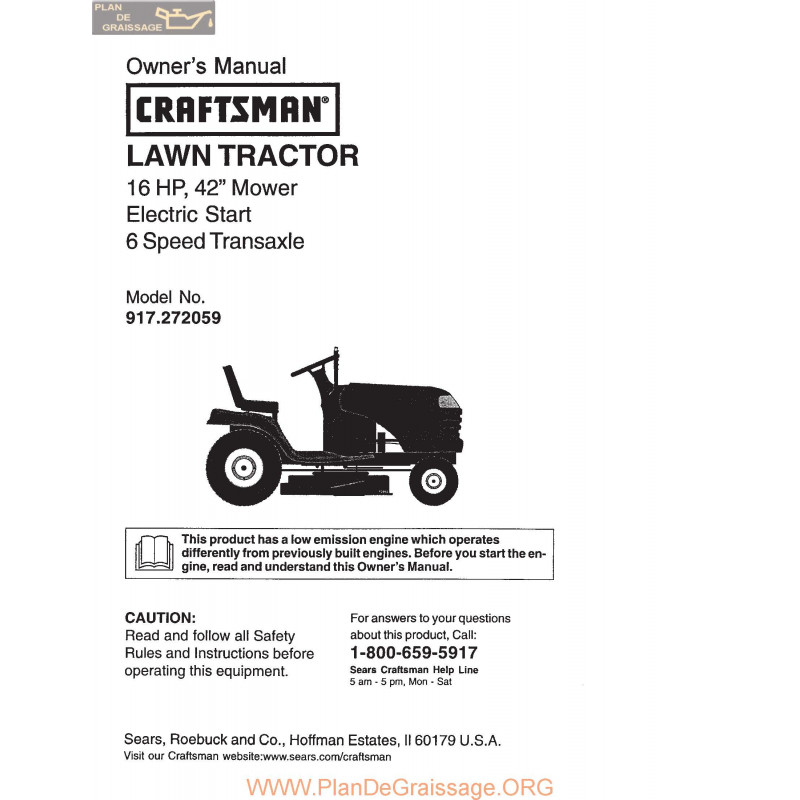 PLAN DE GRAISSAGE

Owner's Manual

CRAFTSMAN®

LAWN TRACTOR

16 HP, 42" Mower
Electric Start
6 Speed Transaxle

Model No.
917.272059

This product has a low emission engine which operates differently from previously built engines. Before you start the engine, read and understand this Owner's Manual.

CAUTION:
Read and follow all Safety Rules and Instructions before operating this equipment.

For answers to your questions about this product, Call:
1-800-659-5917
Sears Craftsman Help Line
5 am - 5 pm, Mon - Sat

Sears, Roebuck and Co., Hoffman Estates, Il 60179 U.S.A.
Visit our Craftsman website:www.sears.com/craftsman

WWW.PlanDeGraissage.ORG